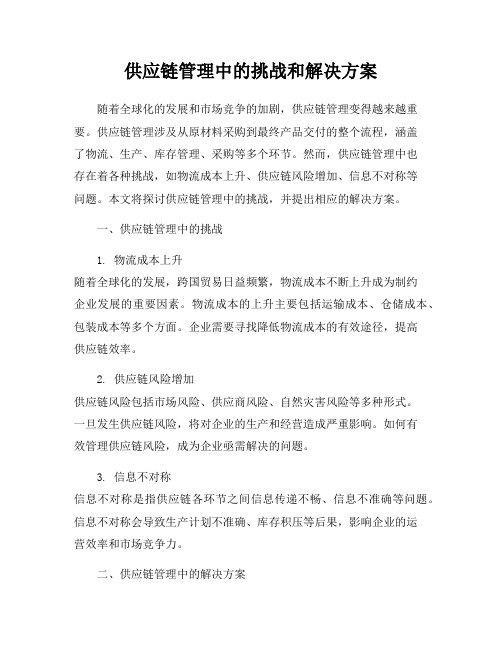 供应链管理中的挑战和解决方案

随着全球化的发展和市场竞争的加剧，供应链管理变得越来越重要。供应链管理涉及从原材料采购到最终产品交付的整个流程，涵盖了物流、生产、库存管理、采购等多个环节。然而，供应链管理中也存在着各种挑战，如物流成本上升、供应链风险增加、信息不对称等问题。本文将探讨供应链管理中的挑战，并提出相应的解决方案。

一、供应链管理中的挑战

1. 物流成本上升
随着全球化的发展，跨国贸易日益频繁，物流成本不断上升成为制约企业发展的重要因素。物流成本的上升主要包括运输成本、仓储成本、包装成本等多个方面。企业需要寻找降低物流成本的有效途径，提高供应链效率。

2. 供应链风险增加
供应链风险包括市场风险、供应商风险、自然灾害风险等多种形式。一旦发生供应链风险，将对企业的生产和经营造成严重影响。如何有效管理供应链风险，成为企业亟需解决的问题。

3. 信息不对称
信息不对称是指供应链各环节之间信息传递不畅、信息不准确等问题。信息不对称会导致生产计划不准确、库存积压等后果，影响企业的运营效率和市场竞争力。

二、供应链管理中的解决方案